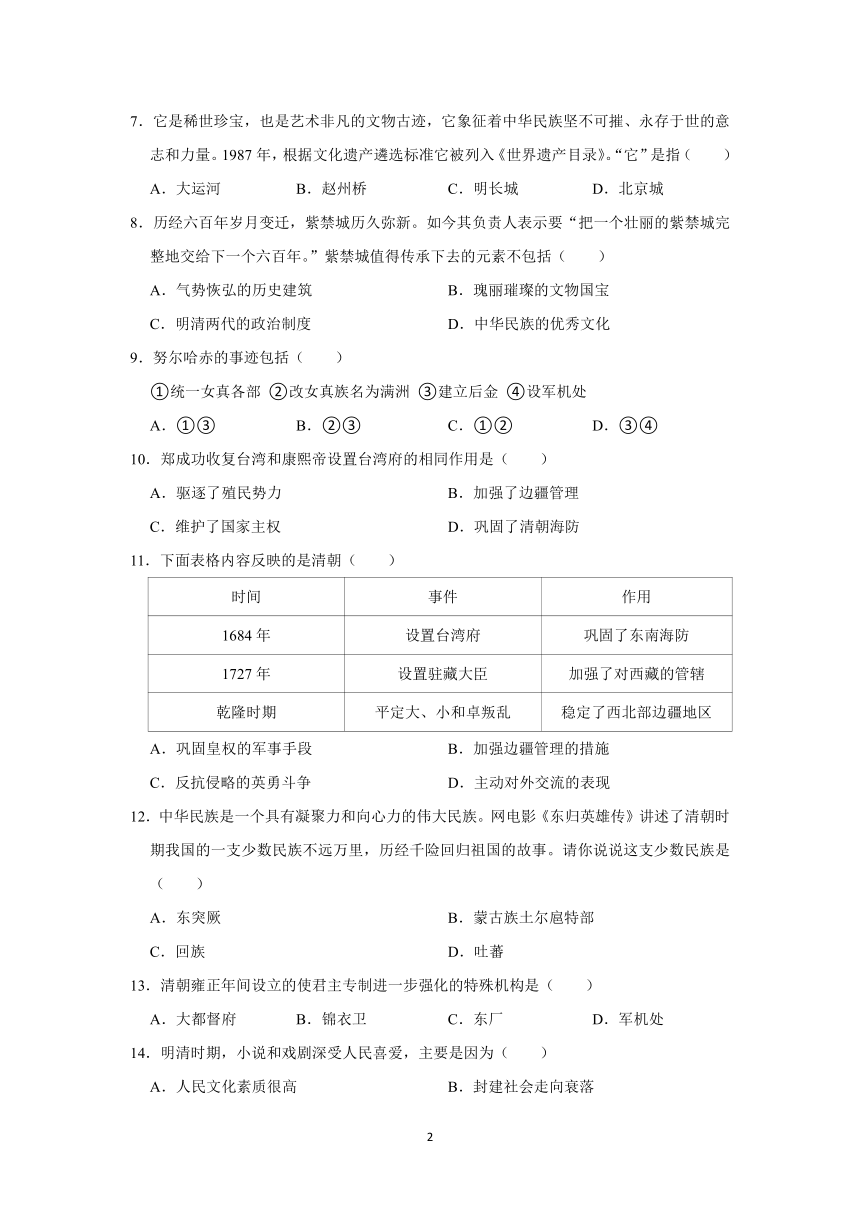 7．它是稀世珍宝，也是艺术非凡的文物古迹，它象征着中华民族坚不可摧、永存于世的意志和力量。1987 年，根据文化遗产遴选标准它被列入《世界遗产目录》。“它”是指（　　）

A．大运河　　B．赵州桥　　C．明长城　　D．北京城

8．历经六百年岁月变迁，紫禁城历久弥新。如今其负责人表示要“把一个壮丽的紫禁城完整地交给下一个六百年。”紫禁城值得传承下去的元素不包括（　　）

A．气势恢弘的历史建筑　　B．瑰丽璀璨的文物国宝

C．明清两代的政治制度　　D．中华民族的优秀文化

9．努尔哈赤的事迹包括（　　）

①统一女真各部 ②改女真族名为满洲 ③建立后金 ④设军机处

A．①③　　B．②③　　C．①②　　D．③④

10．郑成功收复台湾和康熙帝设置台湾府的相同作用是（　　）

A．驱逐了殖民势力　　B．加强了边疆管理

C．维护了国家主权　　D．巩固了清朝海防

11．下面表格内容反映的是清朝（　　）

| 时间 | 事件 | 作用 |
|---|---|---|
| 1684 年 | 设置台湾府 | 巩固了东南海防 |
| 1727 年 | 设置驻藏大臣 | 加强了对西藏的管辖 |
| 乾隆时期 | 平定大、小和卓叛乱 | 稳定了西北部边疆地区 |

A．巩固皇权的军事手段　　B．加强边疆管理的措施

C．反抗侵略的英勇斗争　　D．主动对外交流的表现

12．中华民族是一个具有凝聚力和向心力的伟大民族。网电影《东归英雄传》讲述了清朝时期我国的一支少数民族不远万里，历经千险回归祖国的故事。请你说说这支少数民族是（　　）

A．东突厥　　B．蒙古族土尔扈特部

C．回族　　D．吐蕃

13．清朝雍正年间设立的使君主专制进一步强化的特殊机构是（　　）

A．大都督府　　B．锦衣卫　　C．东厂　　D．军机处

14．明清时期，小说和戏剧深受人民喜爱，主要是因为（　　）

A．人民文化素质很高　　B．封建社会走向衰落

2